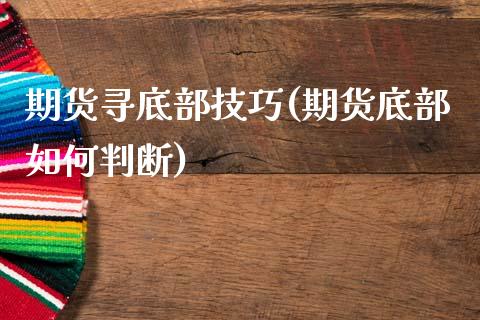 期货寻底部技巧(期货底部如何判断)